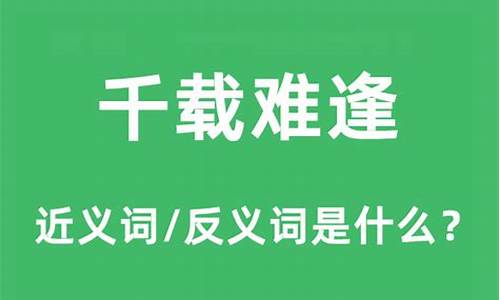 千载难逢

近义词/反义词是什么？